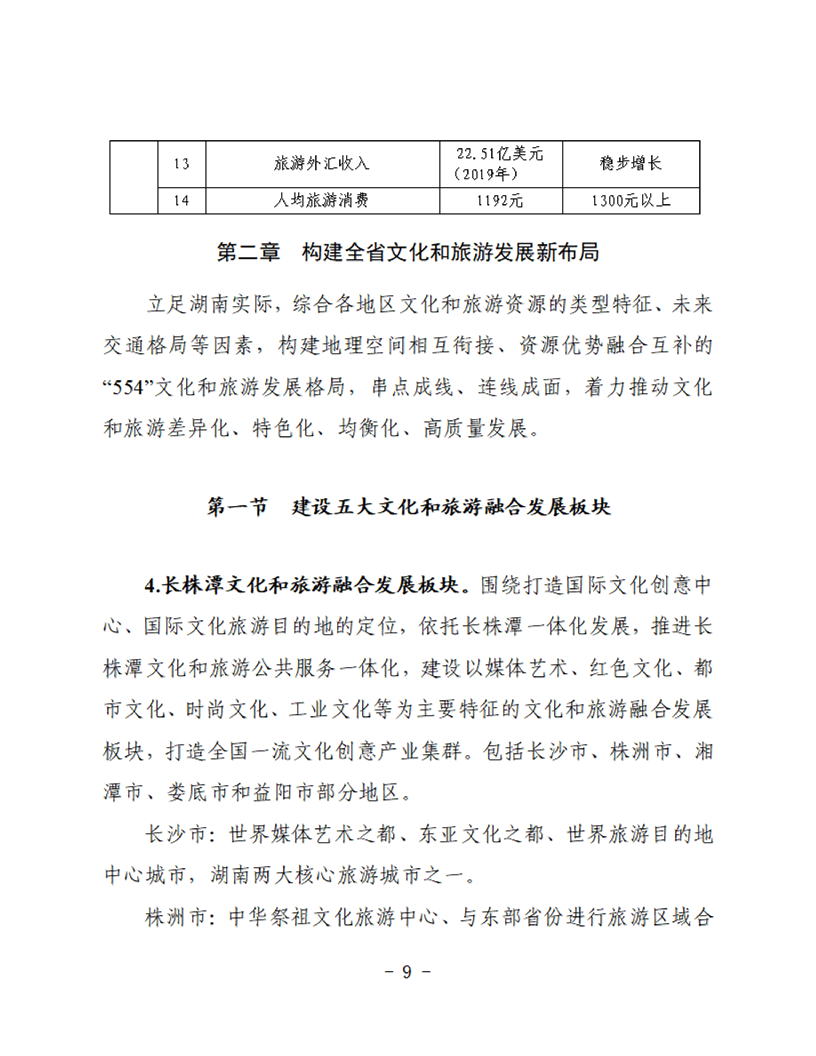 |  | 13 | 旅游外汇收入 | 22.51亿美元（2019年） | 稳步增长 |
|---|---|---|---|---|
|  | 14 | 人均旅游消费 | 1192元 | 1300元以上 |

第二章　构建全省文化和旅游发展新布局

立足湖南实际，综合各地区文化和旅游资源的类型特征、未来交通格局等因素，构建地理空间相互衔接、资源优势融合互补的“554”文化和旅游发展格局，串点成线、连线成面，着力推动文化和旅游差异化、特色化、均衡化、高质量发展。

第一节　建设五大文化和旅游融合发展板块

4.长株潭文化和旅游融合发展板块。围绕打造国际文化创意中心、国际文化旅游目的地的定位，依托长株潭一体化发展，推进长株潭文化和旅游公共服务一体化，建设以媒体艺术、红色文化、都市文化、时尚文化、工业文化等为主要特征的文化和旅游融合发展板块，打造全国一流文化创意产业集群。包括长沙市、株洲市、湘潭市、娄底市和益阳市部分地区。

长沙市：世界媒体艺术之都、东亚文化之都、世界旅游目的地中心城市，湖南两大核心旅游城市之一。

株洲市：中华祭祖文化旅游中心、与东部省份进行旅游区域合

－ 9 －